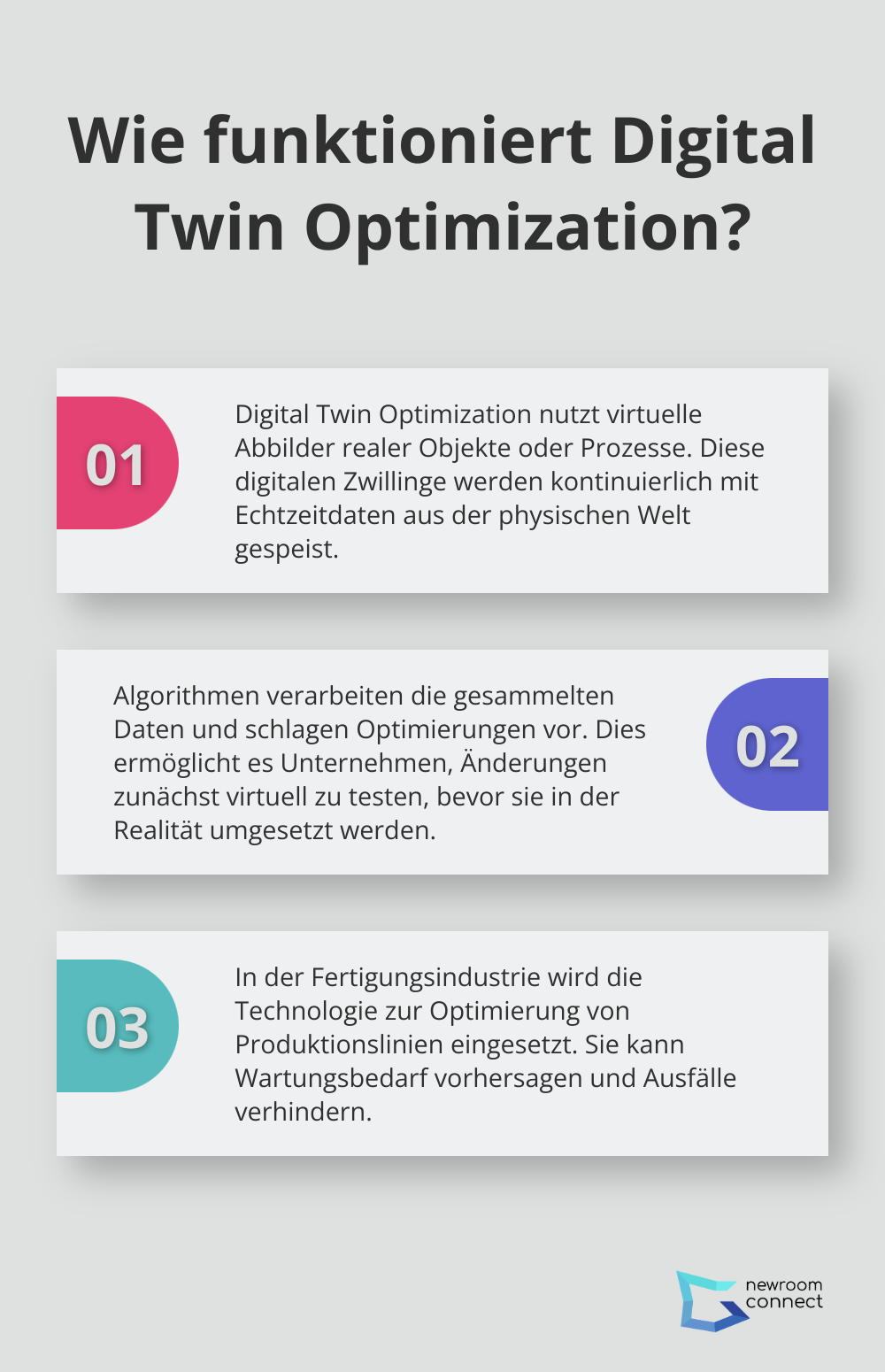 Wie funktioniert Digital Twin Optimization?

01

Digital Twin Optimization nutzt virtuelle Abbilder realer Objekte oder Prozesse. Diese digitalen Zwillinge werden kontinuierlich mit Echtzeitdaten aus der physischen Welt gespeist.

Algorithmen verarbeiten die gesammelten Daten und schlagen Optimierungen vor. Dies ermöglicht es Unternehmen, Änderungen zunächst virtuell zu testen, bevor sie in der Realität umgesetzt werden.

02

03

In der Fertigungsindustrie wird die Technologie zur Optimierung von Produktionslinien eingesetzt. Sie kann Wartungsbedarf vorhersagen und Ausfälle verhindern.

newroom connect